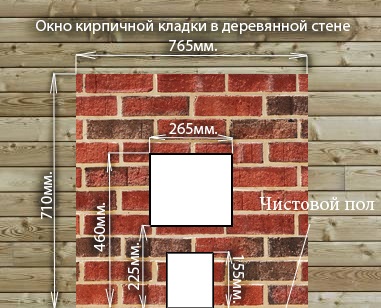 Окно кирпичной кладки в деревянной стене

765мм.

265мм.

710мм.

460мм.

225мм.

155мм.

Чистовой пол